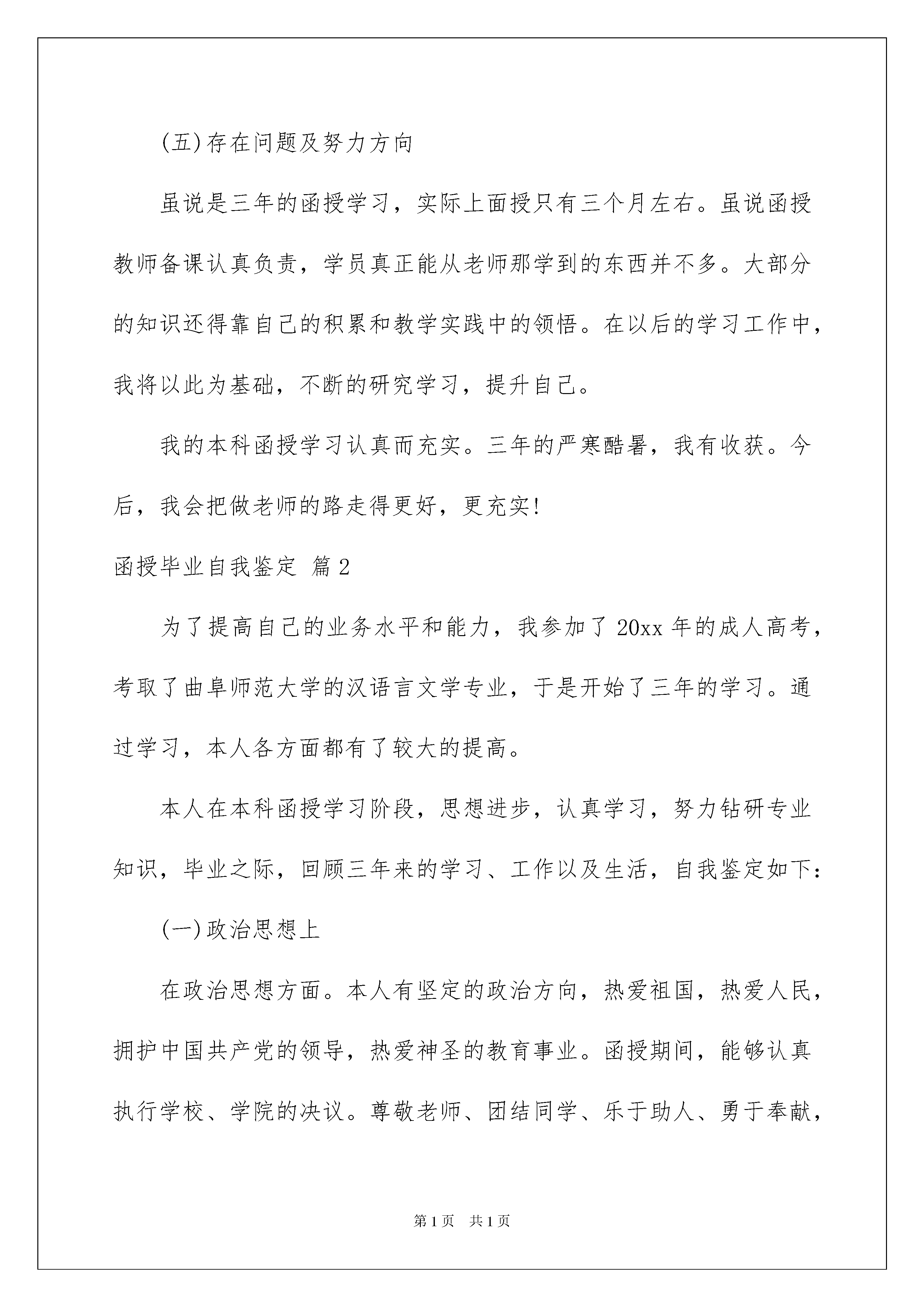 (五)存在问题及努力方向

虽说是三年的函授学习，实际上面授只有三个月左右。虽说函授教师备课认真负责，学员真正能从老师那学到的东西并不多。大部分的知识还得靠自己的积累和教学实践中的领悟。在以后的学习工作中，我将以此为基础，不断的研究学习，提升自己。

我的本科函授学习认真而充实。三年的严寒酷暑，我有收获。今后，我会把做老师的路走得更好，更充实!

函授毕业自我鉴定 篇2

为了提高自己的业务水平和能力，我参加了20xx年的成人高考，考取了曲阜师范大学的汉语言文学专业，于是开始了三年的学习。通过学习，本人各方面都有了较大的提高。

本人在本科函授学习阶段，思想进步，认真学习，努力钻研专业知识，毕业之际，回顾三年来的学习、工作以及生活，自我鉴定如下:

(一)政治思想上

在政治思想方面。本人有坚定的政治方向，热爱祖国，热爱人民，拥护中国共产党的领导，热爱神圣的教育事业。函授期间，能够认真执行学校、学院的决议。尊敬老师、团结同学、乐于助人、勇于奉献，

第1页 共1页